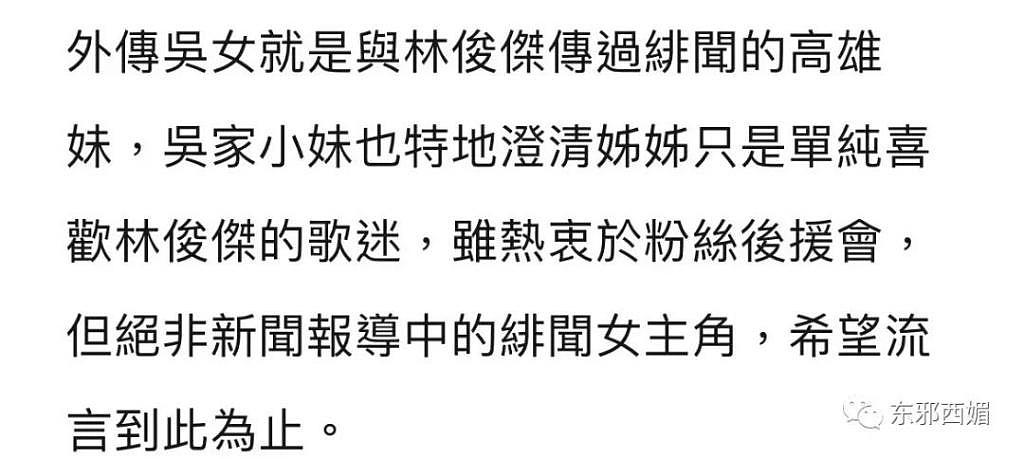 外傳吳女就是與林俊傑傳過緋聞的高雄妹，吳家小妹也特地澄清姊姊只是單純喜歡林俊傑的歌迷，雖熱衷於粉絲後援會，但絕非新聞報導中的緋聞女主角，希望流言到此為止。

东邪西媚